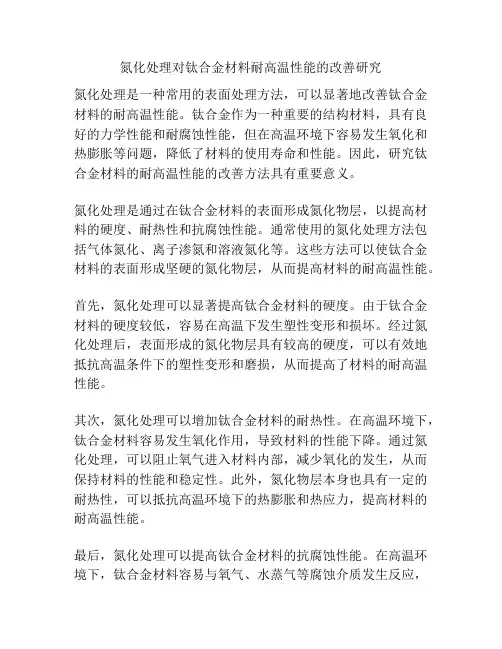 氮化处理对钛合金材料耐高温性能的改善研究

氮化处理是一种常用的表面处理方法，可以显著地改善钛合金材料的耐高温性能。钛合金作为一种重要的结构材料，具有良好的力学性能和耐腐蚀性能，但在高温环境下容易发生氧化和热膨胀等问题，降低了材料的使用寿命和性能。因此，研究钛合金材料的耐高温性能的改善方法具有重要意义。

氮化处理是通过在钛合金材料的表面形成氮化物层，以提高材料的硬度、耐热性和抗腐蚀性能。通常使用的氮化处理方法包括气体氮化、离子渗氮和溶液氮化等。这些方法可以使钛合金材料的表面形成坚硬的氮化物层，从而提高材料的耐高温性能。

首先，氮化处理可以显著提高钛合金材料的硬度。由于钛合金材料的硬度较低，容易在高温下发生塑性变形和损坏。经过氮化处理后，表面形成的氮化物层具有较高的硬度，可以有效地抵抗高温条件下的塑性变形和磨损，从而提高了材料的耐高温性能。

其次，氮化处理可以增加钛合金材料的耐热性。在高温环境下，钛合金材料容易发生氧化作用，导致材料的性能下降。通过氮化处理，可以阻止氧气进入材料内部，减少氧化的发生，从而保持材料的性能和稳定性。此外，氮化物层本身也具有一定的耐热性，可以抵抗高温环境下的热膨胀和热应力，提高材料的耐高温性能。

最后，氮化处理可以提高钛合金材料的抗腐蚀性能。在高温环境下，钛合金材料容易与氧气、水蒸气等腐蚀介质发生反应，